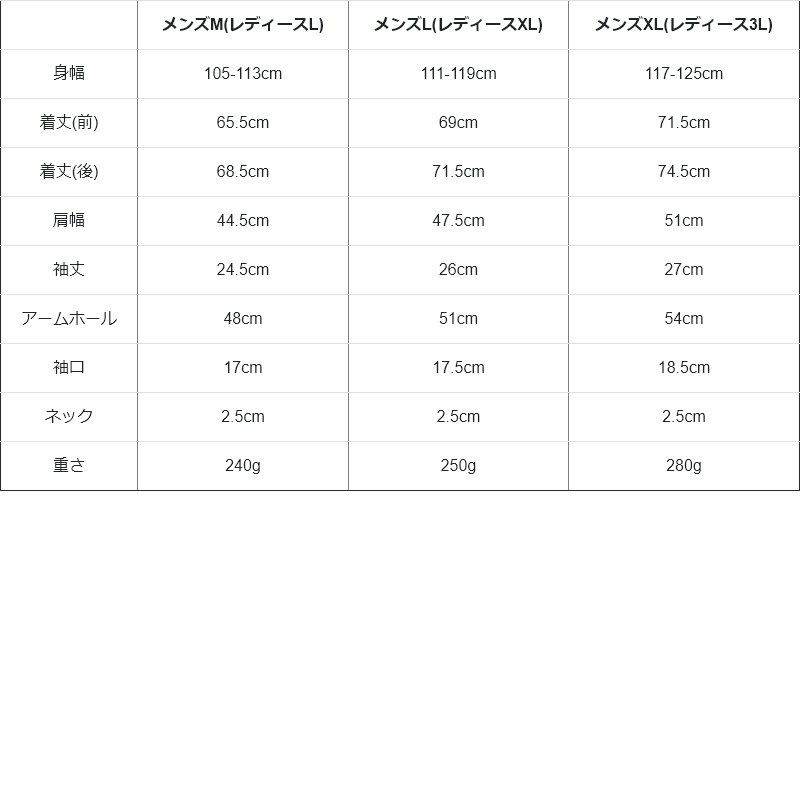 |  | メンズM(レディースL) | メンズL(レディースXL) | メンズXL(レディース3L) |
|---|---|---|---|
| 身幅 | 105-113cm | 111-119cm | 117-125cm |
| 着丈(前) | 65.5cm | 69cm | 71.5cm |
| 着丈(後) | 68.5cm | 71.5cm | 74.5cm |
| 肩幅 | 44.5cm | 47.5cm | 51cm |
| 袖丈 | 24.5cm | 26cm | 27cm |
| アームホール | 48cm | 51cm | 54cm |
| 袖口 | 17cm | 17.5cm | 18.5cm |
| ネック | 2.5cm | 2.5cm | 2.5cm |
| 重さ | 240g | 250g | 280g |